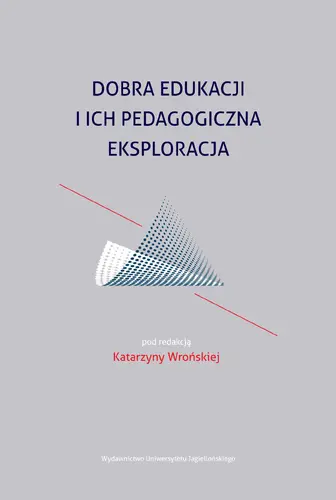 DOBRA EDUKACJI I ICH PEDAGOGICZNA EKSPLORACJA

pod redakcją
Katarzyny Wrońskiej

Wydawnictwo Uniwersytetu Jagiellońskiego